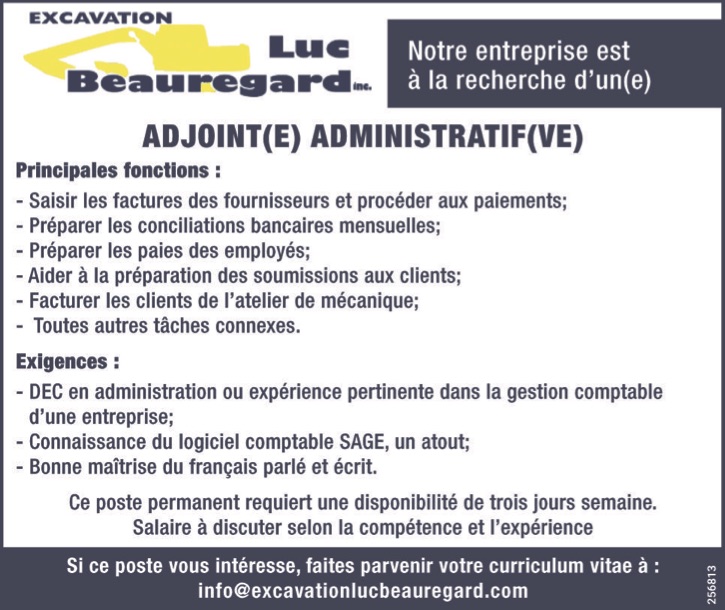 EXCAVATION
Luc
Beauregard inc.

Notre entreprise est à la recherche d'un(e)

ADJOINT(E) ADMINISTRATIF(VE)

Principales fonctions :
- Saisir les factures des fournisseurs et procéder aux paiements;
- Préparer les conciliations bancaires mensuelles;
- Préparer les paies des employés;
- Aider à la préparation des soumissions aux clients;
- Facturer les clients de l'atelier de mécanique;
- Toutes autres tâches connexes.

Exigences :
- DEC en administration ou expérience pertinente dans la gestion comptable d'une entreprise;
- Connaissance du logiciel comptable SAGE, un atout;
- Bonne maîtrise du français parlé et écrit.

Ce poste permanent requiert une disponibilité de trois jours semaine.
Salaire à discuter selon la compétence et l'expérience

Si ce poste vous intéresse, faites parvenir votre curriculum vitae à :
info@excavationlucbeauregard.com

256813